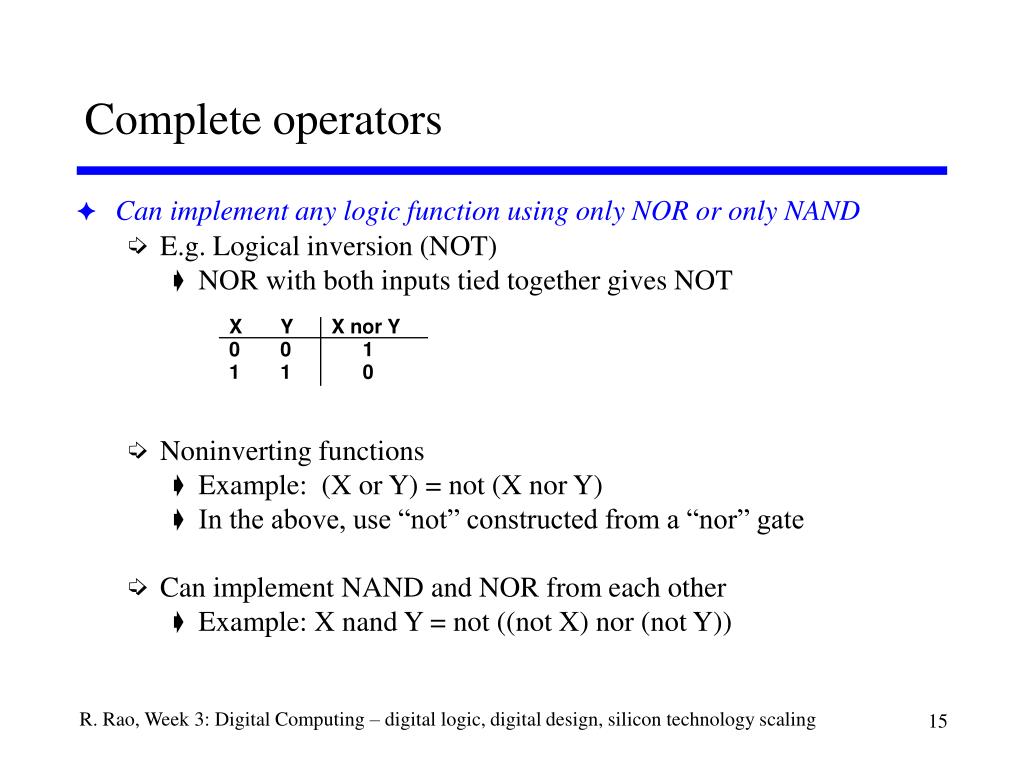 Complete operators

✦ Can implement any logic function using only NOR or only NAND

➩ E.g. Logical inversion (NOT)

➧ NOR with both inputs tied together gives NOT

| X | Y | X nor Y |
|---|---|---|
| 0 | 0 | 1 |
| 1 | 1 | 0 |

➩ Noninverting functions

➧ Example: (X or Y) = not (X nor Y)

➧ In the above, use “not” constructed from a “nor” gate

➩ Can implement NAND and NOR from each other

➧ Example: X nand Y = not ((not X) nor (not Y))

R. Rao, Week 3: Digital Computing – digital logic, digital design, silicon technology scaling

15